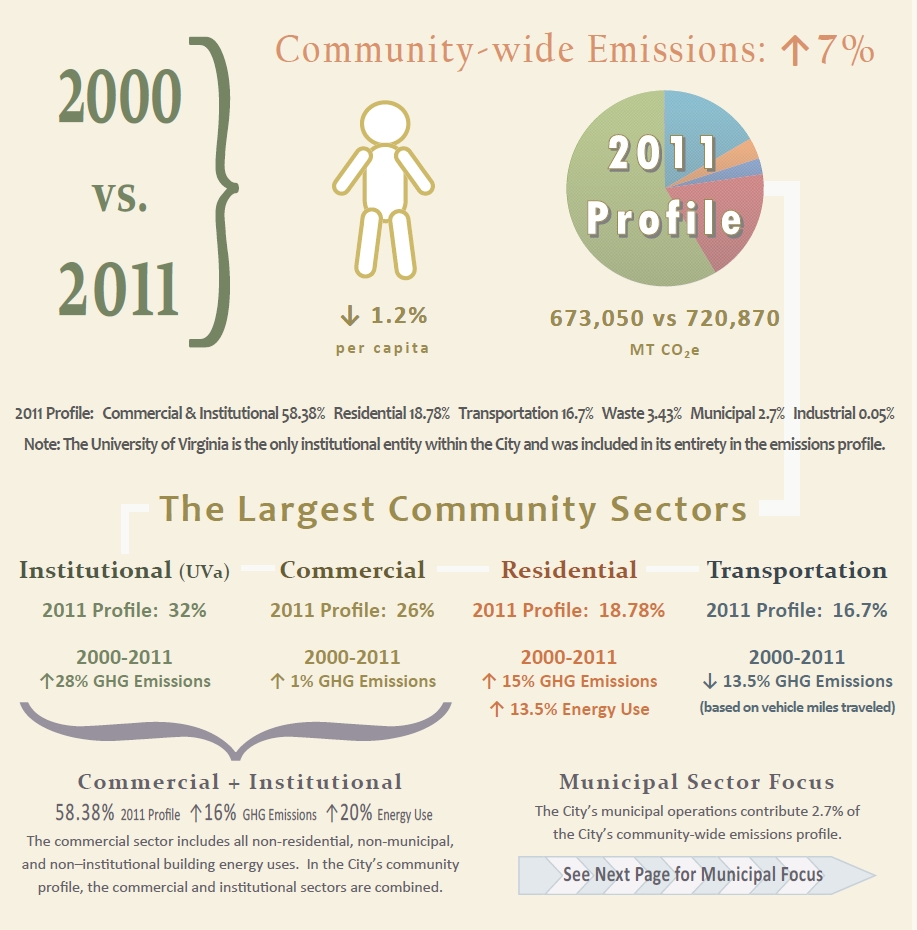 2000 vs. 2011

Community-wide Emissions: ↑7%

↓ 1.2% per capita

2011 Profile

673,050 vs 720,870 MT $CO_2e$

2011 Profile: Commercial & Institutional 58.38% Residential 18.78% Transportation 16.7% Waste 3.43% Municipal 2.7% Industrial 0.05%
Note: The University of Virginia is the only institutional entity within the City and was included in its entirety in the emissions profile.

The Largest Community Sectors

Institutional (UVa)
2011 Profile: 32%
2000-2011
↑28% GHG Emissions

Commercial
2011 Profile: 26%
2000-2011
↑ 1% GHG Emissions

Residential
2011 Profile: 18.78%
2000-2011
↑ 15% GHG Emissions
↑ 13.5% Energy Use

Transportation
2011 Profile: 16.7%
2000-2011
↓ 13.5% GHG Emissions
(based on vehicle miles traveled)

Commercial + Institutional
58.38% 2011 Profile ↑16% GHG Emissions ↑20% Energy Use
The commercial sector includes all non-residential, non-municipal, and non–institutional building energy uses. In the City's community profile, the commercial and institutional sectors are combined.

Municipal Sector Focus
The City's municipal operations contribute 2.7% of the City's community-wide emissions profile.

See Next Page for Municipal Focus